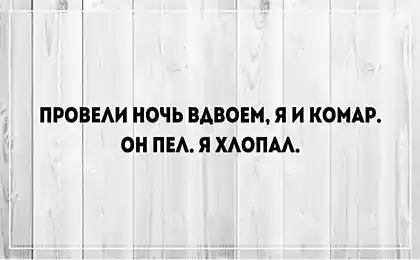 ПРОВЕЛИ НОЧЬ ВДВОЕМ, Я И КОМАР. ОН ПЕЛ. Я ХЛОПАЛ.